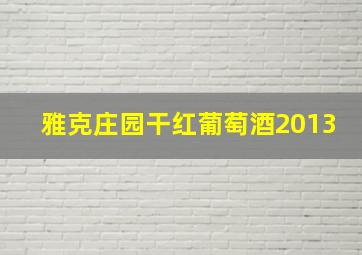 雅克庄园干红葡萄酒2013